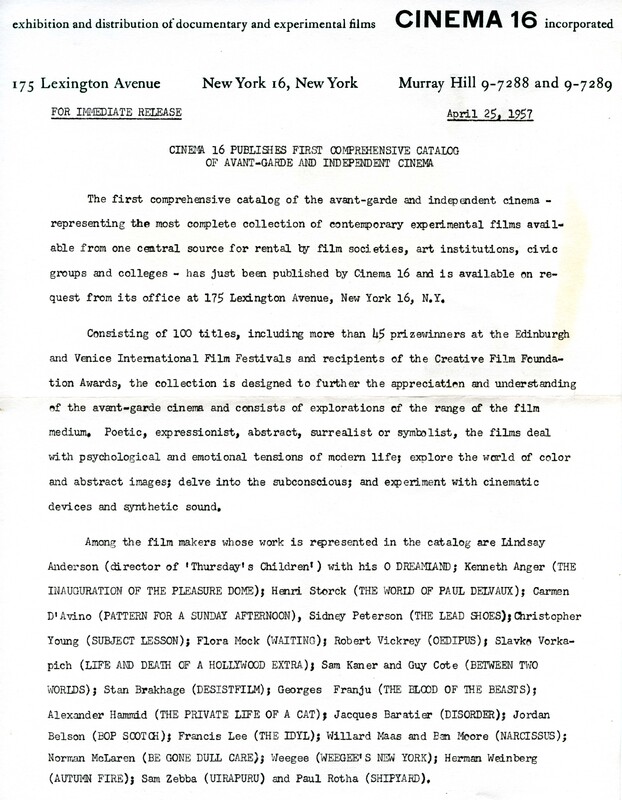 exhibition and distribution of documentary and experimental films CINEMA 16 incorporated

175 Lexington Avenue New York 16, New York Murray Hill 9-7288 and 9-7289

FOR IMMEDIATE RELEASE April 25, 1957

CINEMA 16 PUBLISHES FIRST COMPREHENSIVE CATALOG OF AVANT-GARDE AND INDEPENDENT CINEMA

The first comprehensive catalog of the avant-garde and independent cinema - representing the most complete collection of contemporary experimental films available from one central source for rental by film societies, art institutions, civic groups and colleges - has just been published by Cinema 16 and is available on request from its office at 175 Lexington Avenue, New York 16, N.Y.

Consisting of 100 titles, including more than 45 prizewinners at the Edinburgh and Venice International Film Festivals and recipients of the Creative Film Foundation Awards, the collection is designed to further the appreciation and understanding of the avant-garde cinema and consists of explorations of the range of the film medium. Poetic, expressionist, abstract, surrealist or symbolist, the films deal with psychological and emotional tensions of modern life; explore the world of color and abstract images; delve into the subconscious; and experiment with cinematic devices and synthetic sound.

Among the film makers whose work is represented in the catalog are Lindsay Anderson (director of 'Thursday's Children') with his O DREAMLAND; Kenneth Anger (THE INAUGURATION OF THE PLEASURE DOME); Henri Storck (THE WORLD OF PAUL DELVAUX); Carmen D'Avino (PATTERN FOR A SUNDAY AFTERNOON), Sidney Peterson (THE LEAD SHOES); Christopher Young (SUBJECT LESSON); Flora Mock (WAITING); Robert Vickrey (OEDIPUS); Slavko Vorkapich (LIFE AND DEATH OF A HOLLYWOOD EXTRA); Sam Kaner and Guy Cote (BETWEEN TWO WORLDS); Stan Brakhage (DESISTFILM); Georges Franju (THE BLOOD OF THE BEASTS); Alexander Hammid (THE PRIVATE LIFE OF A CAT); Jacques Baratier (DISORDER); Jordan Belson (BOP SCOTCH); Francis Lee (THE IDYL); Willard Maas and Ben Moore (NARCISSUS); Norman McLaren (BE GONE DULL CARE); Weegee (WEEGEE'S NEW YORK); Herman Weinberg (AUTUMN FIRE); Sam Zebba (UIRAPURU) and Paul Rotha (SHIPYARD).